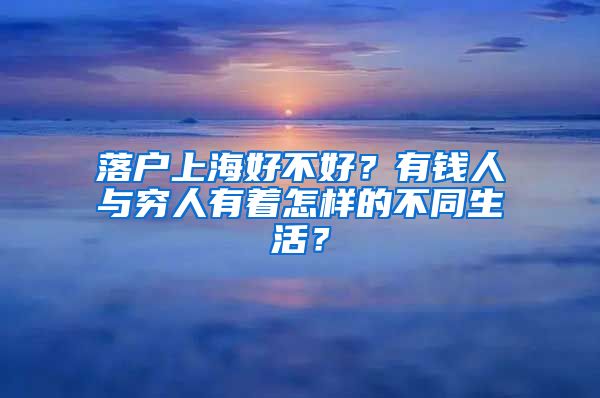 落户上海好不好？有钱人与穷人有着怎样的不同生活？